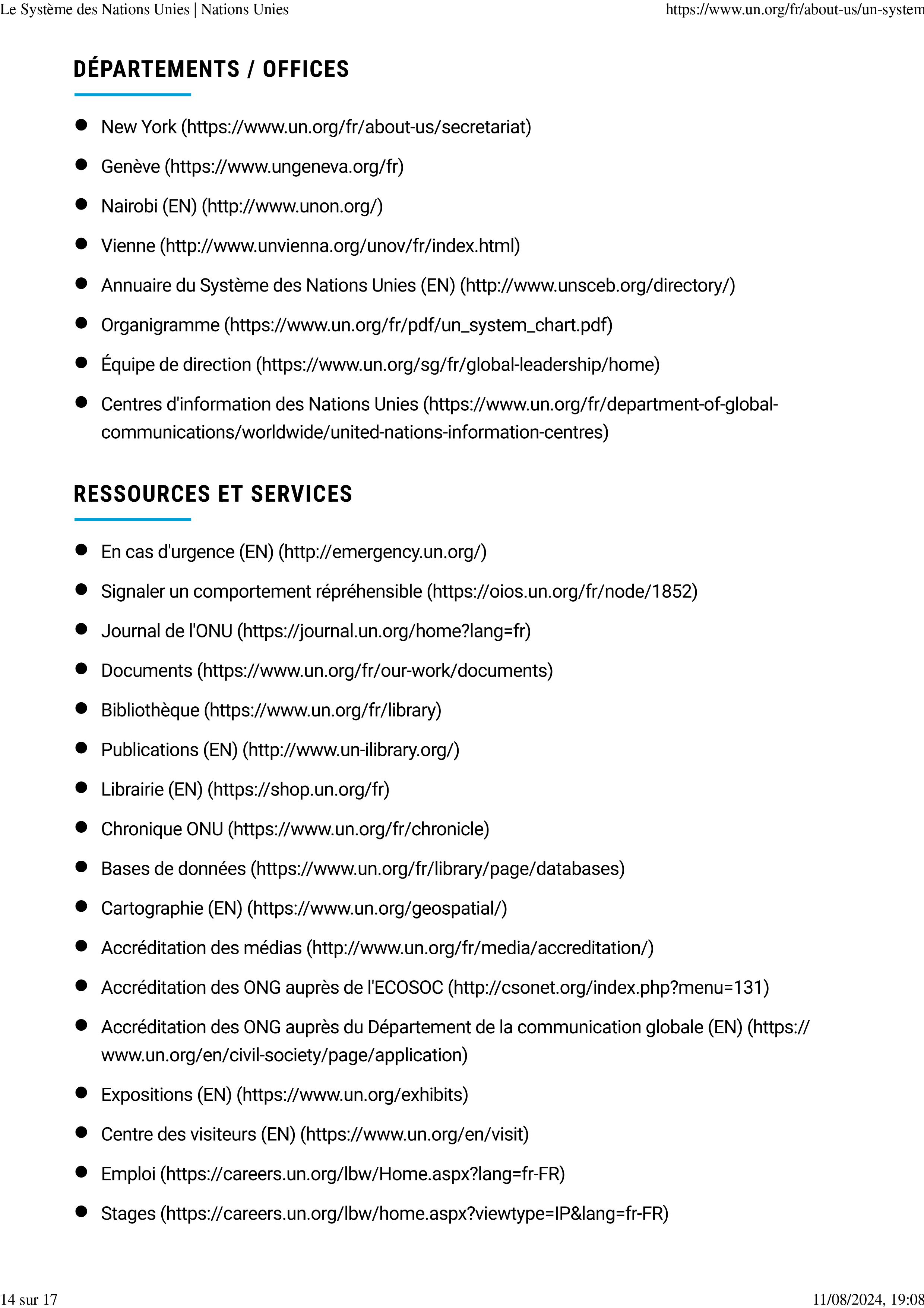 Le Système des Nations Unies | Nations Unies https://www.un.org/fr/about-us/un-system

DÉPARTEMENTS / OFFICES

- New York (https://www.un.org/fr/about-us/secretariat)
- Genève (https://www.ungeneva.org/fr)
- Nairobi (EN) (http://www.unon.org/)
- Vienne (http://www.unvienna.org/unov/fr/index.html)
- Annuaire du Système des Nations Unies (EN) (http://www.unsceb.org/directory/)
- Organigramme (https://www.un.org/fr/pdf/un_system_chart.pdf)
- Équipe de direction (https://www.un.org/sg/fr/global-leadership/home)
- Centres d'information des Nations Unies (https://www.un.org/fr/department-of-global-communications/worldwide/united-nations-information-centres)

RESSOURCES ET SERVICES

- En cas d'urgence (EN) (http://emergency.un.org/)
- Signaler un comportement répréhensible (https://oios.un.org/fr/node/1852)
- Journal de l'ONU (https://journal.un.org/home?lang=fr)
- Documents (https://www.un.org/fr/our-work/documents)
- Bibliothèque (https://www.un.org/fr/library)
- Publications (EN) (http://www.un-ilibrary.org/)
- Librairie (EN) (https://shop.un.org/fr)
- Chronique ONU (https://www.un.org/fr/chronicle)
- Bases de données (https://www.un.org/fr/library/page/databases)
- Cartographie (EN) (https://www.un.org/geospatial/)
- Accréditation des médias (http://www.un.org/fr/media/accreditation/)
- Accréditation des ONG auprès de l'ECOSOC (http://csonet.org/index.php?menu=131)
- Accréditation des ONG auprès du Département de la communication globale (EN) (https://www.un.org/en/civil-society/page/application)
- Expositions (EN) (https://www.un.org/exhibits)
- Centre des visiteurs (EN) (https://www.un.org/en/visit)
- Emploi (https://careers.un.org/lbw/Home.aspx?lang=fr-FR)
- Stages (https://careers.un.org/lbw/home.aspx?viewtype=IP&lang=fr-FR)

14 sur 17 11/08/2024, 19:08